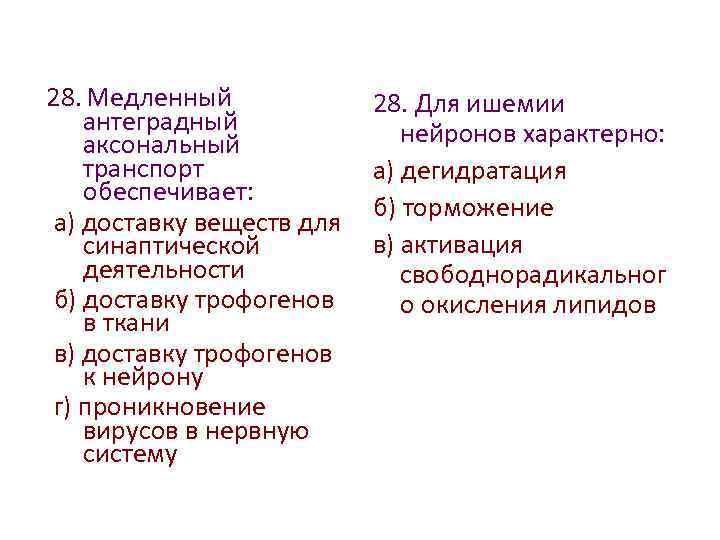 28. Медленный антеградный аксональный транспорт обеспечивает:

а) доставку веществ для синаптической деятельности

б) доставку трофогенов в ткани

в) доставку трофогенов к нейрону

г) проникновение вирусов в нервную систему

28. Для ишемии нейронов характерно:

а) дегидратация

б) торможение

в) активация свободнорадикальног о окисления липидов